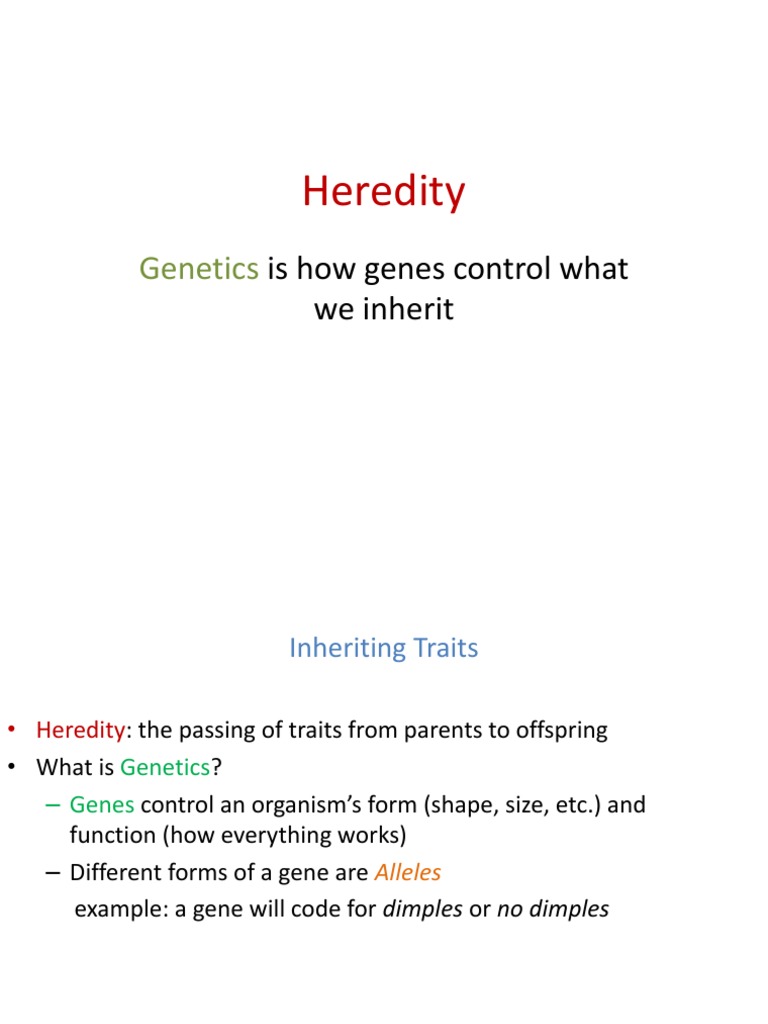 Heredity

Genetics is how genes control what we inherit

Inheriting Traits

• Heredity: the passing of traits from parents to offspring
• What is Genetics?
– Genes control an organism's form (shape, size, etc.) and function (how everything works)
– Different forms of a gene are Alleles
example: a gene will code for dimples or no dimples